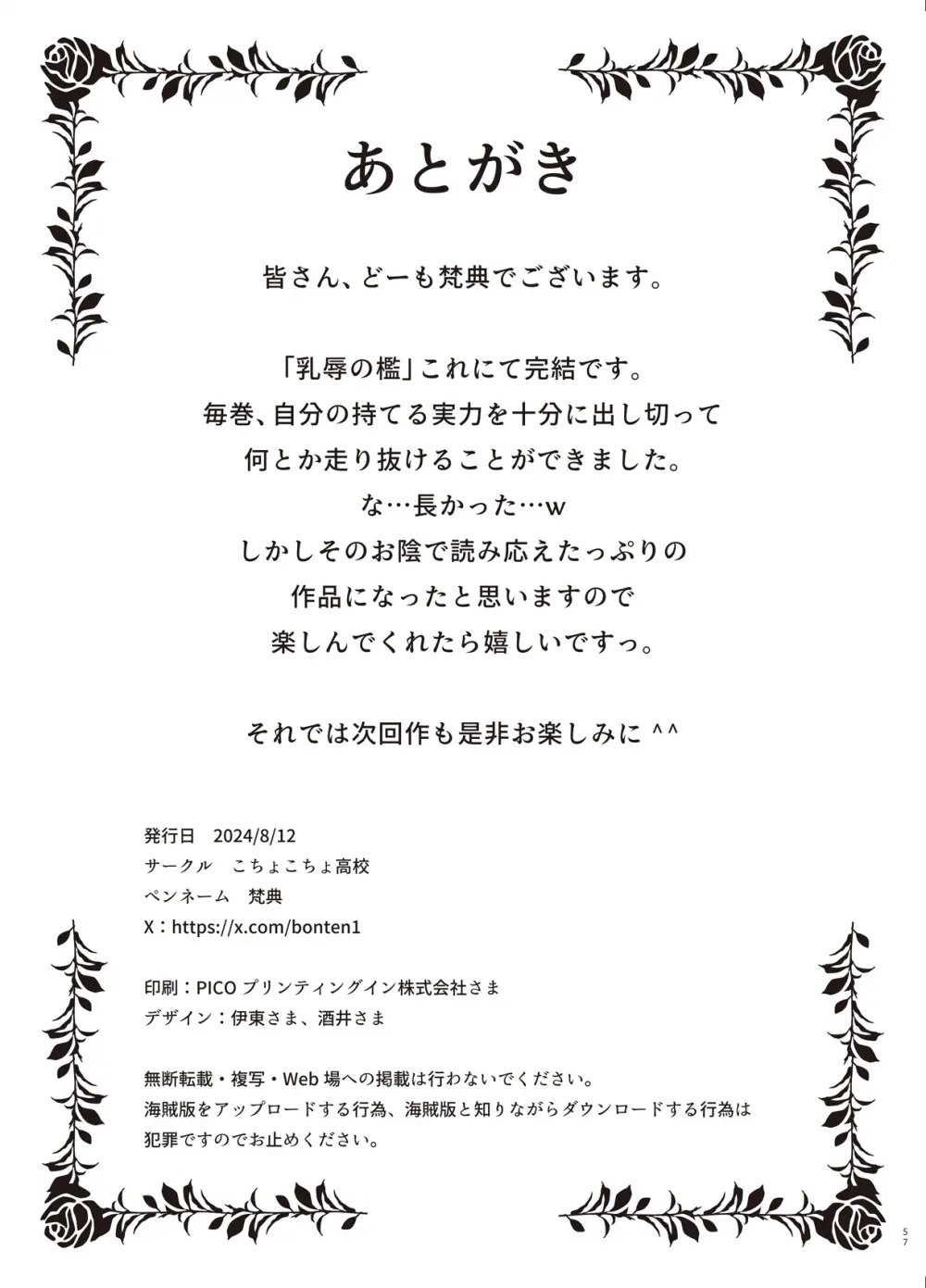 あとがき

皆さん、どーも梵典でございます。

「乳辱の檻」これにて完結です。
毎巻、自分の持てる実力を十分に出し切って
何とか走り抜けることができました。
な…長かった…w
しかしそのお陰で読み応えたっぷりの
作品になったと思いますので
楽しんでくれたら嬉しいですっ。

それでは次回作も是非お楽しみに ^^

発行日　2024/8/12
サークル　こちょこちょ高校
ペンネーム　梵典
X：https://x.com/bonten1

印刷：PICO プリンティングイン株式会社さま
デザイン：伊東さま、酒井さま

無断転載・複写・Web 場への掲載は行わないでください。
海賊版をアップロードする行為、海賊版と知りながらダウンロードする行為は
犯罪ですのでお止めください。

57